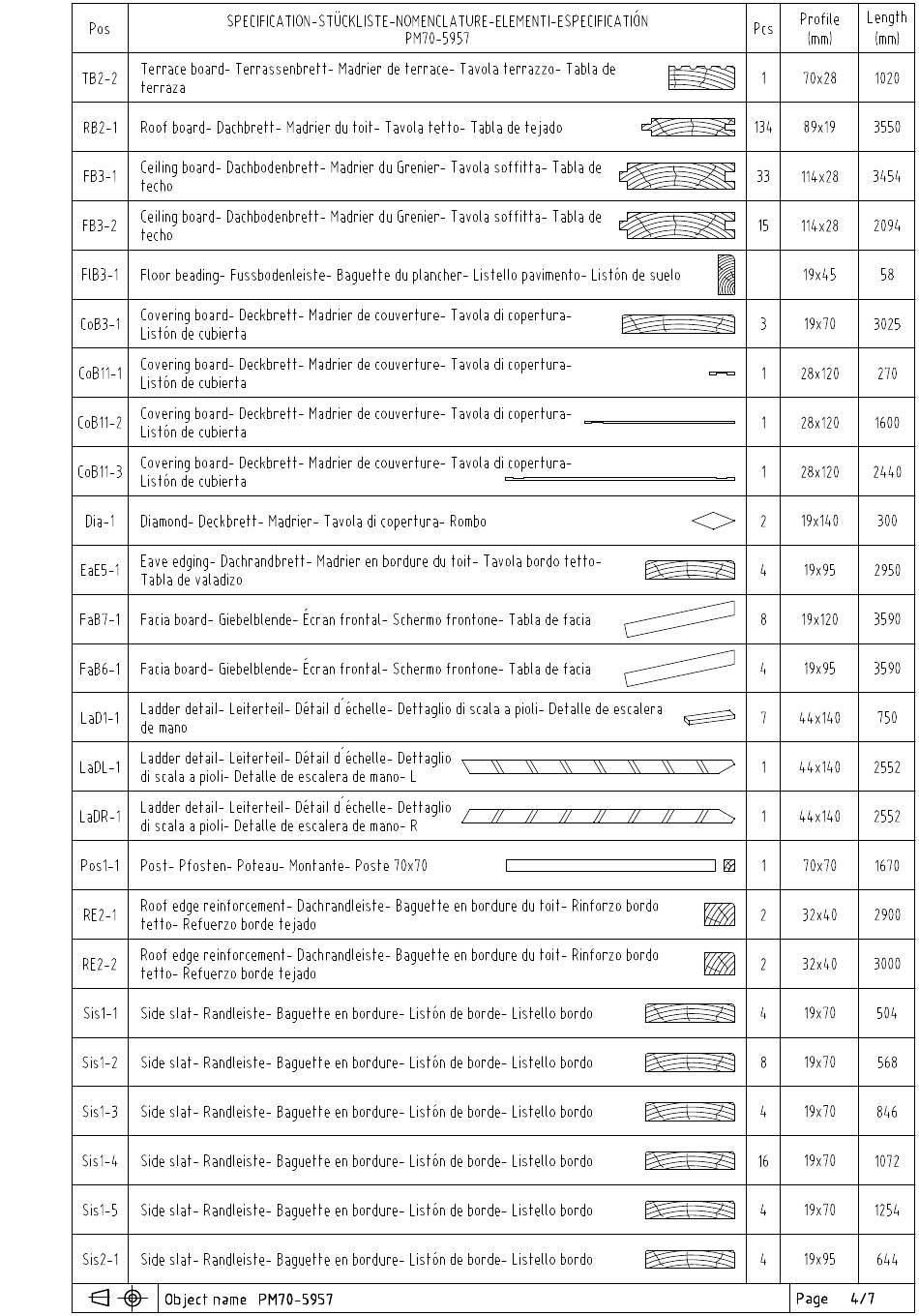 | Pos | SPECIFICATION-STÜCKLISTE-NOMENCLATURE-ELEMENTI-ESPECIFICATIÓN PM70-5957 | Pcs | Profile (mm) | Length (mm) |
|---|---|---|---|---|
| TB2-2 | Terrace board- Terrassenbrett- Madrier de terrace- Tavola terrazzo- Tabla de terraza | 1 | 70x28 | 1020 |
| RB2-1 | Roof board- Dachbrett- Madrier du toit- Tavola tetto- Tabla de tejado | 134 | 89x19 | 3550 |
| FB3-1 | Ceiling board- Dachbodenbrett- Madrier du Grenier- Tavola soffitta- Tabla de techo | 33 | 114x28 | 3454 |
| FB3-2 | Ceiling board- Dachbodenbrett- Madrier du Grenier- Tavola soffitta- Tabla de techo | 15 | 114x28 | 2094 |
| FlB3-1 | Floor beading- Fussbodenleiste- Baguette du plancher- Listello pavimento- Listón de suelo | | 19x45 | 58 |
| CoB3-1 | Covering board- Deckbrett- Madrier de couverture- Tavola di copertura- Listón de cubierta | 3 | 19x70 | 3025 |
| CoB11-1 | Covering board- Deckbrett- Madrier de couverture- Tavola di copertura- Listón de cubierta | 1 | 28x120 | 270 |
| CoB11-2 | Covering board- Deckbrett- Madrier de couverture- Tavola di copertura- Listón de cubierta | 1 | 28x120 | 1600 |
| CoB11-3 | Covering board- Deckbrett- Madrier de couverture- Tavola di copertura- Listón de cubierta | 1 | 28x120 | 2440 |
| Dia-1 | Diamond- Deckbrett- Madrier- Tavola di copertura- Rombo | 2 | 19x140 | 300 |
| EaE5-1 | Eave edging- Dachrandbrett- Madrier en bordure du toit- Tavola bordo tetto- Tabla de valadizo | 4 | 19x95 | 2950 |
| FaB7-1 | Facia board- Giebelblende- Écran frontal- Schermo frontone- Tabla de facia | 8 | 19x120 | 3590 |
| FaB6-1 | Facia board- Giebelblende- Écran frontal- Schermo frontone- Tabla de facia | 4 | 19x95 | 3590 |
| LaD1-1 | Ladder detail- Leiterteil- Détail d´échelle- Dettaglio di scala a pioli- Detalle de escalera de mano | 7 | 44x140 | 750 |
| LaDL-1 | Ladder detail- Leiterteil- Détail d´échelle- Dettaglio di scala a pioli- Detalle de escalera de mano- L | 1 | 44x140 | 2552 |
| LaDR-1 | Ladder detail- Leiterteil- Détail d´échelle- Dettaglio di scala a pioli- Detalle de escalera de mano- R | 1 | 44x140 | 2552 |
| Pos1-1 | Post- Pfosten- Poteau- Montante- Poste 70x70 | 1 | 70x70 | 1670 |
| RE2-1 | Roof edge reinforcement- Dachrandleiste- Baguette en bordure du toit- Rinforzo bordo tetto- Refuerzo borde tejado | 2 | 32x40 | 2900 |
| RE2-2 | Roof edge reinforcement- Dachrandleiste- Baguette en bordure du toit- Rinforzo bordo tetto- Refuerzo borde tejado | 2 | 32x40 | 3000 |
| Sis1-1 | Side slat- Randleiste- Baguette en bordure- Listón de borde- Listello bordo | 4 | 19x70 | 504 |
| Sis1-2 | Side slat- Randleiste- Baguette en bordure- Listón de borde- Listello bordo | 8 | 19x70 | 568 |
| Sis1-3 | Side slat- Randleiste- Baguette en bordure- Listón de borde- Listello bordo | 4 | 19x70 | 846 |
| Sis1-4 | Side slat- Randleiste- Baguette en bordure- Listón de borde- Listello bordo | 16 | 19x70 | 1072 |
| Sis1-5 | Side slat- Randleiste- Baguette en bordure- Listón de borde- Listello bordo | 4 | 19x70 | 1254 |
| Sis2-1 | Side slat- Randleiste- Baguette en bordure- Listón de borde- Listello bordo | 4 | 19x95 | 644 |

Object name PM70-5957 Page 4/7